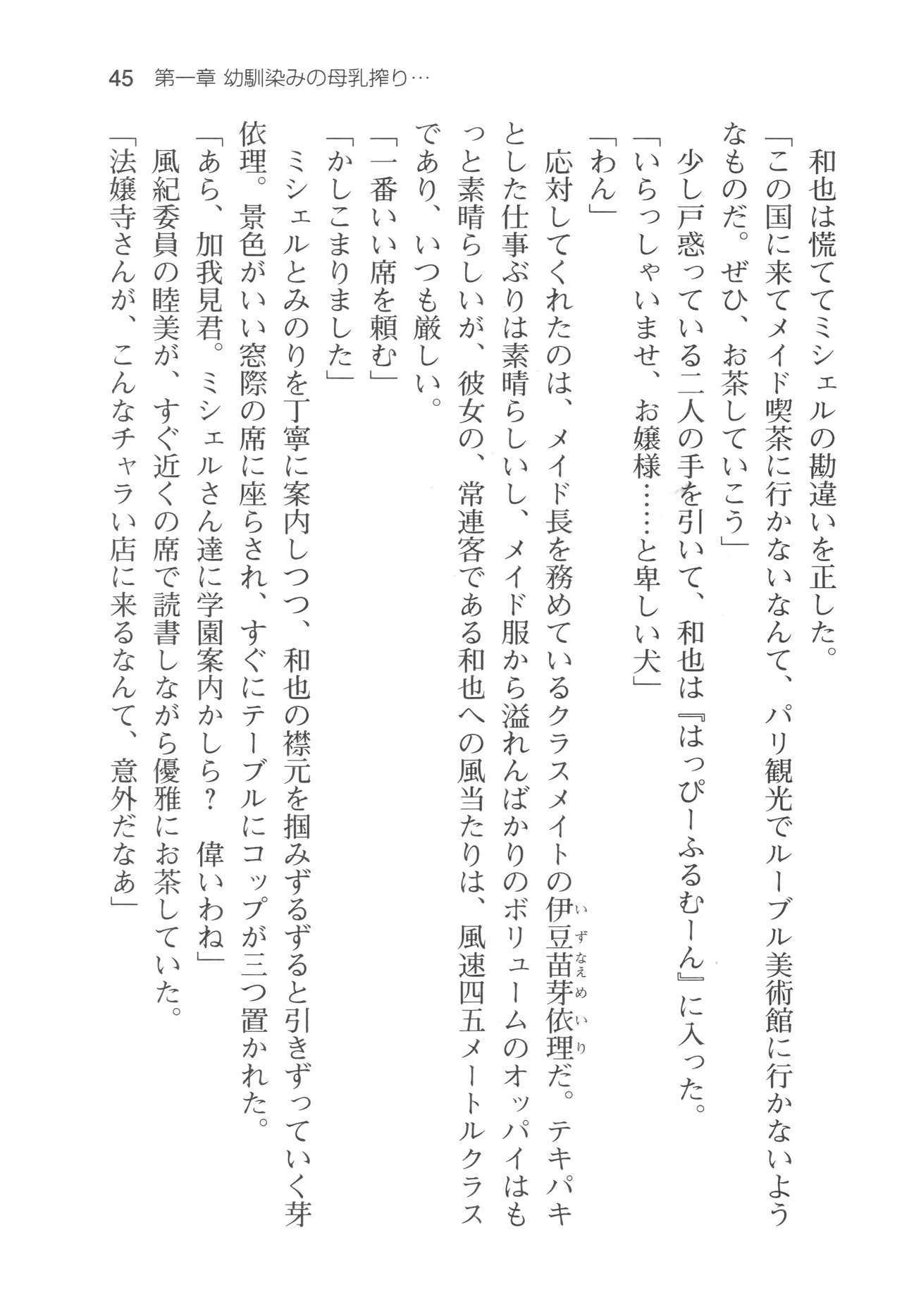 45　第一章 幼馴染みの母乳搾り…

和也は慌ててミシェルの勘違いを正した。

「この国に来てメイド喫茶に行かないなんて、パリ観光でルーブル美術館に行かないようなものだ。ぜひ、お茶していこう」

少し戸惑っている二人の手を引いて、和也は『はっぴーふるむーん』に入った。

「いらっしゃいませ、お嬢様……と卑しい犬」

「わん」

応対してくれたのは、メイド長を務めているクラスメイトの伊豆苗芽依理（いずなえめいり）だ。テキパキとした仕事ぶりは素晴らしいし、メイド服から溢れんばかりのボリュームのオッパイはもっと素晴らしいが、彼女の、常連客である和也への風当たりは、風速四五メートルクラスであり、いつも厳しい。

「一番いい席を頼む」

「かしこまりました」

ミシェルとみのりを丁寧に案内しつつ、和也の襟元を掴みずるずると引きずっていく芽依理。景色がいい窓際の席に座らされ、すぐにテーブルにコップが三つ置かれた。

「あら、加我見君。ミシェルさん達に学園案内かしら？　偉いわね」

風紀委員の睦美が、すぐ近くの席で読書しながら優雅にお茶していた。

「法嬢寺さんが、こんなチャラい店に来るなんて、意外だなあ」